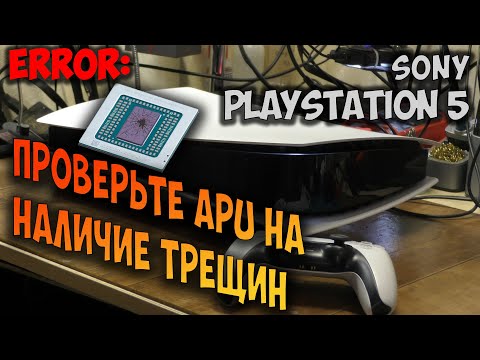 ERROR:

SONY
PLAYSTATION 5

ПРОВЕРЬТЕ APU НА НАЛИЧИЕ ТРЕЩИН